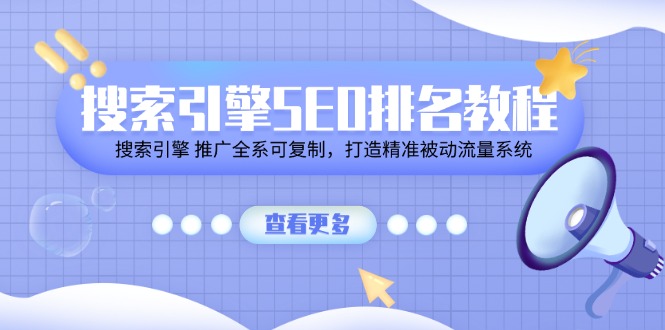 搜索引擎SEO排名教程

搜索引擎 推广全系可复制，打造精准被动流量系统

查看更多